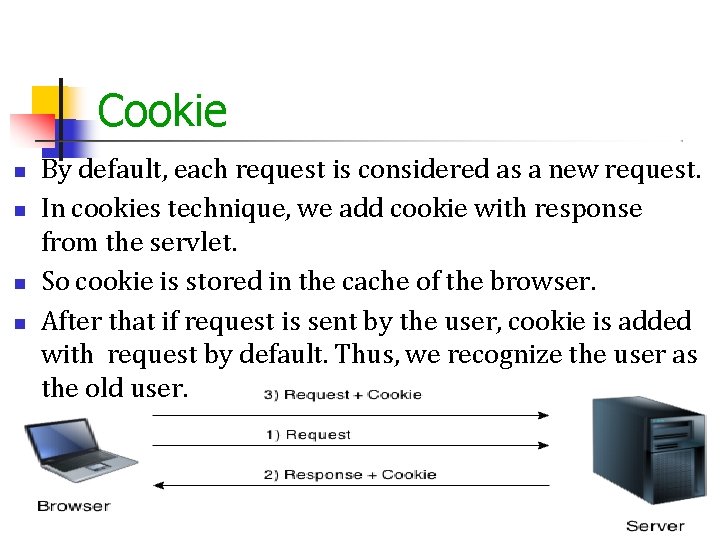 Cookie

- By default, each request is considered as a new request.
- In cookies technique, we add cookie with response from the servlet.
- So cookie is stored in the cache of the browser.
- After that if request is sent by the user, cookie is added with request by default. Thus, we recognize the user as the old user.

3) Request + Cookie

1) Request

2) Response + Cookie

Browser

Server